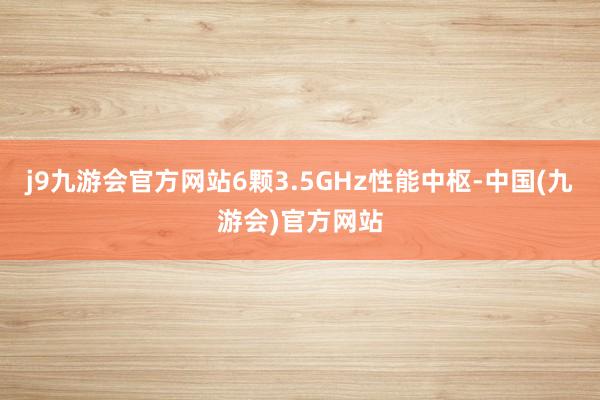 j9九游会官方网站6颗3.5GHz性能中枢-中国(九游会)官方网站